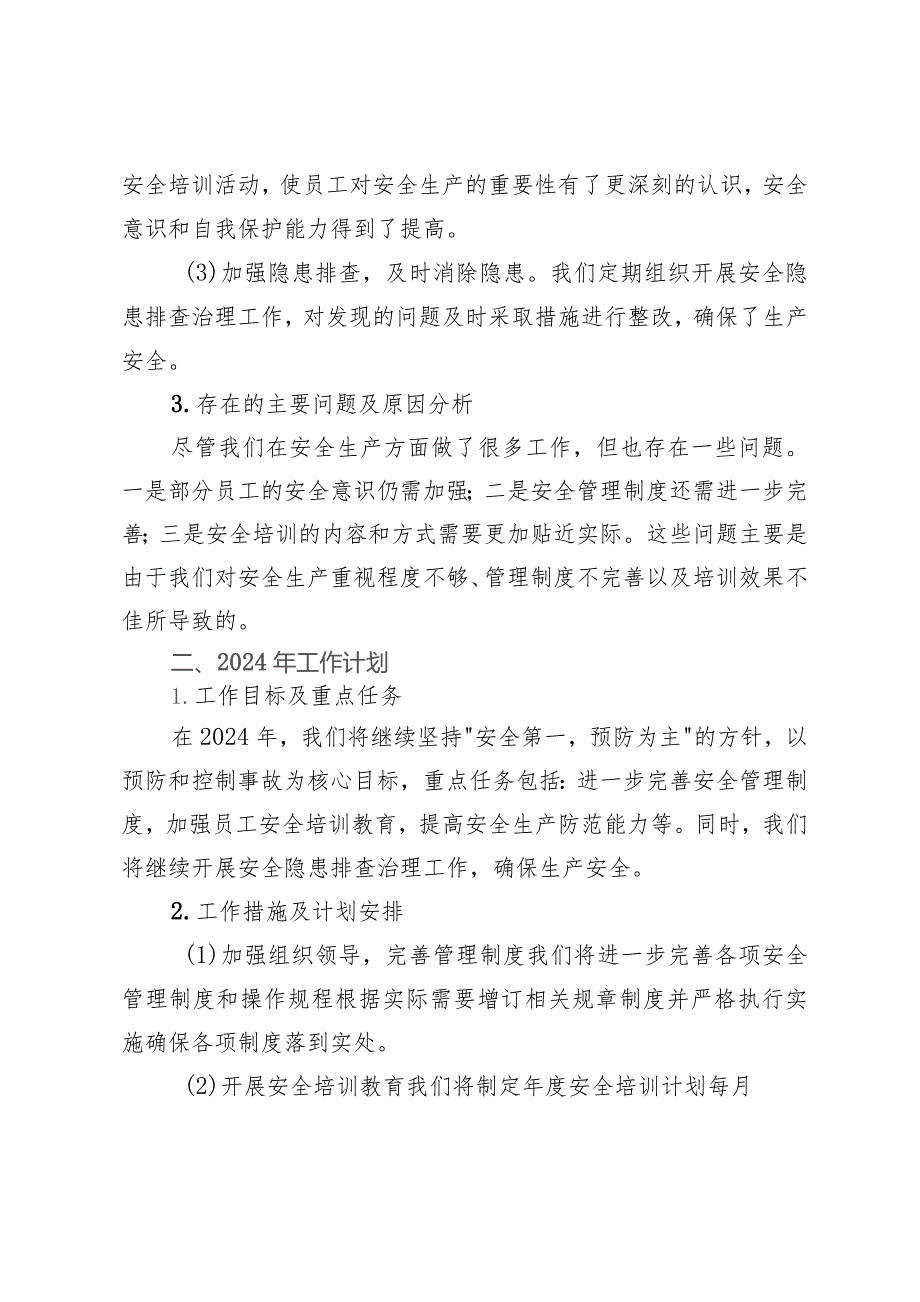 安全培训活动，使员工对安全生产的重要性有了更深刻的认识，安全意识和自我保护能力得到了提高。

(3)加强隐患排查，及时消除隐患。我们定期组织开展安全隐患排查治理工作，对发现的问题及时采取措施进行整改，确保了生产安全。

3.存在的主要问题及原因分析

尽管我们在安全生产方面做了很多工作，但也存在一些问题。一是部分员工的安全意识仍需加强；二是安全管理制度还需进一步完善；三是安全培训的内容和方式需要更加贴近实际。这些问题主要是由于我们对安全生产重视程度不够、管理制度不完善以及培训效果不佳所导致的。

二、2024年工作计划

1.工作目标及重点任务

在2024年，我们将继续坚持"安全第一，预防为主"的方针，以预防和控制事故为核心目标，重点任务包括：进一步完善安全管理制度，加强员工安全培训教育，提高安全生产防范能力等。同时，我们将继续开展安全隐患排查治理工作，确保生产安全。

2.工作措施及计划安排

(1)加强组织领导，完善管理制度我们将进一步完善各项安全管理制度和操作规程根据实际需要增订相关规章制度并严格执行实施确保各项制度落到实处。

(2)开展安全培训教育我们将制定年度安全培训计划每月